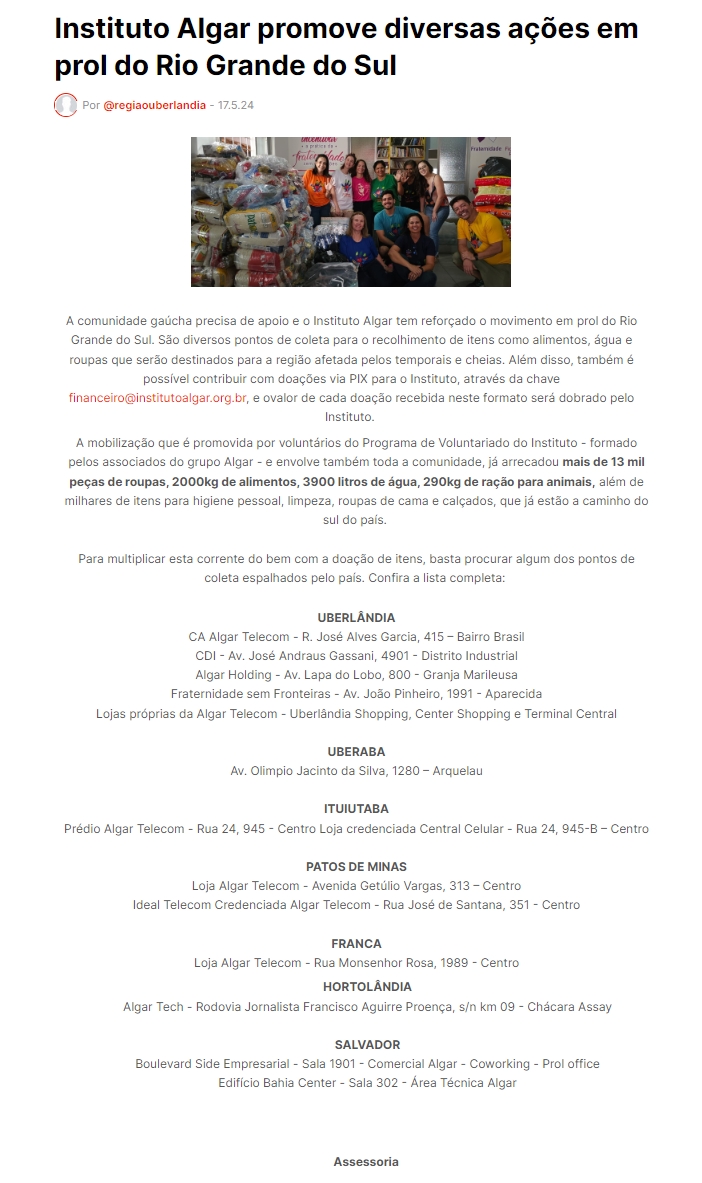 Instituto Algar promove diversas ações em prol do Rio Grande do Sul

Por @regiaouberlandia - 17.5.24

A comunidade gaúcha precisa de apoio e o Instituto Algar tem reforçado o movimento em prol do Rio Grande do Sul. São diversos pontos de coleta para o recolhimento de itens como alimentos, água e roupas que serão destinados para a região afetada pelos temporais e cheias. Além disso, também é possível contribuir com doações via PIX para o Instituto, através da chave financeiro@institutoalgar.org.br, e ovalor de cada doação recebida neste formato será dobrado pelo Instituto.

A mobilização que é promovida por voluntários do Programa de Voluntariado do Instituto - formado pelos associados do grupo Algar - e envolve também toda a comunidade, já arrecadou mais de 13 mil peças de roupas, 2000kg de alimentos, 3900 litros de água, 290kg de ração para animais, além de milhares de itens para higiene pessoal, limpeza, roupas de cama e calçados, que já estão a caminho do sul do país.

Para multiplicar esta corrente do bem com a doação de itens, basta procurar algum dos pontos de coleta espalhados pelo país. Confira a lista completa:

UBERLÂNDIA
CA Algar Telecom - R. José Alves Garcia, 415 – Bairro Brasil
CDI - Av. José Andraus Gassani, 4901 - Distrito Industrial
Algar Holding - Av. Lapa do Lobo, 800 - Granja Marileusa
Fraternidade sem Fronteiras - Av. João Pinheiro, 1991 - Aparecida
Lojas próprias da Algar Telecom - Uberlândia Shopping, Center Shopping e Terminal Central

UBERABA
Av. Olimpio Jacinto da Silva, 1280 – Arquelau

ITUIUTABA
Prédio Algar Telecom - Rua 24, 945 - Centro Loja credenciada Central Celular - Rua 24, 945-B – Centro

PATOS DE MINAS
Loja Algar Telecom - Avenida Getúlio Vargas, 313 – Centro
Ideal Telecom Credenciada Algar Telecom - Rua José de Santana, 351 - Centro

FRANCA
Loja Algar Telecom - Rua Monsenhor Rosa, 1989 - Centro
HORTOLÂNDIA
Algar Tech - Rodovia Jornalista Francisco Aguirre Proença, s/n km 09 - Chácara Assay

SALVADOR
Boulevard Side Empresarial - Sala 1901 - Comercial Algar - Coworking - Prol office
Edifício Bahia Center - Sala 302 - Área Técnica Algar

Assessoria